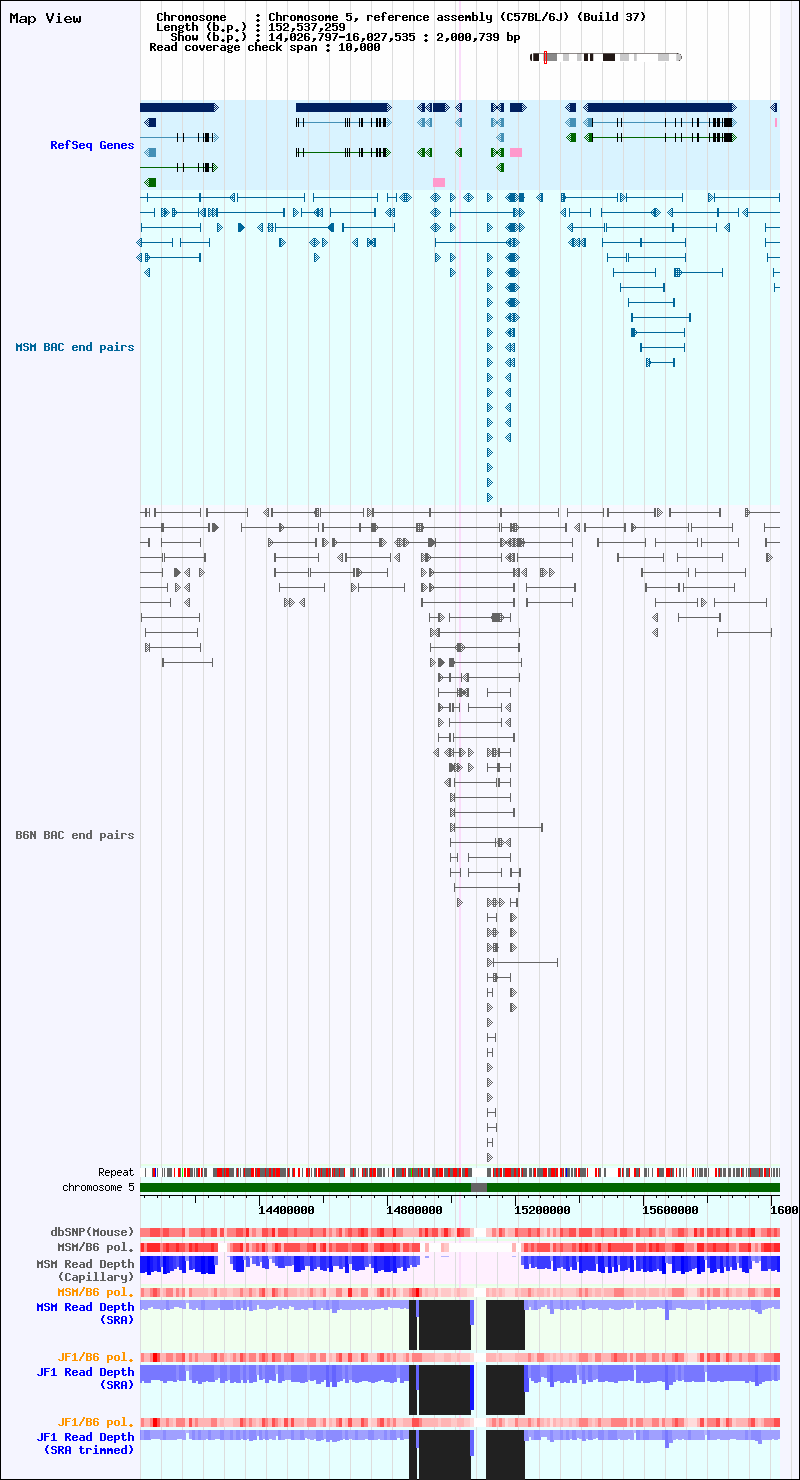 Map View

Chromosome : Chromosome 5, reference assembly (C57BL/6J) (Build 37)
Length (b.p.) : 152,537,259
Show (b.p.) : 14,026,797-16,027,535 : 2,000,739 bp
Read coverage check span : 10,000

RefSeq Genes

MSM BAC end pairs

B6N BAC end pairs

Repeat
chromosome 5

14400000 14800000 15200000 15600000 1600

dbSNP(Mouse)
MSM/B6 pol.
MSM Read Depth (Capillary)
MSM/B6 pol.
MSM Read Depth (SRA)
JF1/B6 pol.
JF1 Read Depth (SRA)
JF1/B6 pol.
JF1 Read Depth (SRA trimmed)